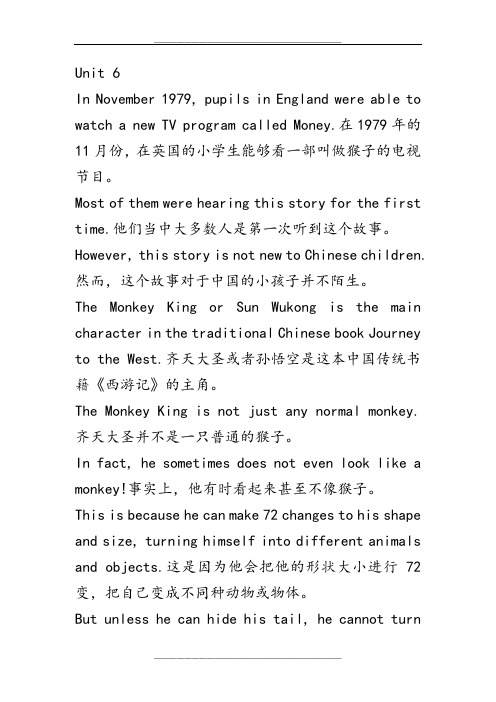 Unit 6

In November 1979, pupils in England were able to watch a new TV program called Money.在1979年的11月份，在英国的小学生能够看一部叫做猴子的电视节目。

Most of them were hearing this story for the first time.他们当中大多数人是第一次听到这个故事。

However, this story is not new to Chinese children.然而，这个故事对于中国的小孩子并不陌生。

The Monkey King or Sun Wukong is the main character in the traditional Chinese book Journey to the West.齐天大圣或者孙悟空是这本中国传统书籍《西游记》的主角。

The Monkey King is not just any normal monkey.齐天大圣并不是一只普通的猴子。

In fact, he sometimes does not even look like a monkey!事实上，他有时看起来甚至不像猴子。

This is because he can make 72 changes to his shape and size, turning himself into different animals and objects.这是因为他会把他的形状大小进行 72 变，把自己变成不同种动物或物体。

But unless he can hide his tail, he cannot turn